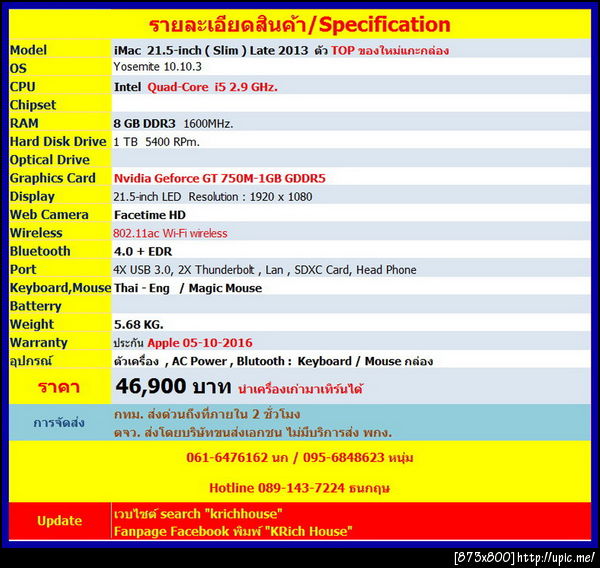 รายละเอียดสินค้า/Specification

| | |
|---|---|
| Model | iMac 21.5-inch ( Slim ) Late 2013 ตัว TOP ของใหม่แกะกล่อง |
| OS | Yosemite 10.10.3 |
| CPU | Intel Quad-Core i5 2.9 GHz. |
| Chipset | |
| RAM | 8 GB DDR3 1600MHz. |
| Hard Disk Drive | 1 TB 5400 RPm. |
| Optical Drive | |
| Graphics Card | Nvidia Geforce GT 750M-1GB GDDR5 |
| Display | 21.5-inch LED Resolution : 1920 x 1080 |
| Web Camera | Facetime HD |
| Wireless | 802.11ac Wi-Fi wireless |
| Bluetooth | 4.0 + EDR |
| Port | 4X USB 3.0, 2X Thunderbolt , Lan , SDXC Card, Head Phone |
| Keyboard,Mouse | Thai - Eng / Magic Mouse |
| Batterry | |
| Weight | 5.68 KG. |
| Warranty | ประกัน Apple 05-10-2016 |
| อุปกรณ์ | ตัวเครื่อง , AC Power , Blutooth : Keyboard / Mouse กล่อง |
| ราคา | 46,900 บาท นำเครื่องเก่ามาเทิร์นได้ |
| การจัดส่ง | กทม. ส่งด่วนถึงที่ภายใน 2 ชั่วโมง ตจว. ส่งโดยบริษัทขนส่งเอกชน ไม่มีบริการส่ง พกง. |

061-6476162 นก / 095-6848623 หนุ่ม

Hotline 089-143-7224 ธนกฤษ

| | |
|---|---|
| Update | เวบไซต์ search "krichhouse" Fanpage Facebook พิมพ์ "KRich House" |

[873x800] http://upic.me/